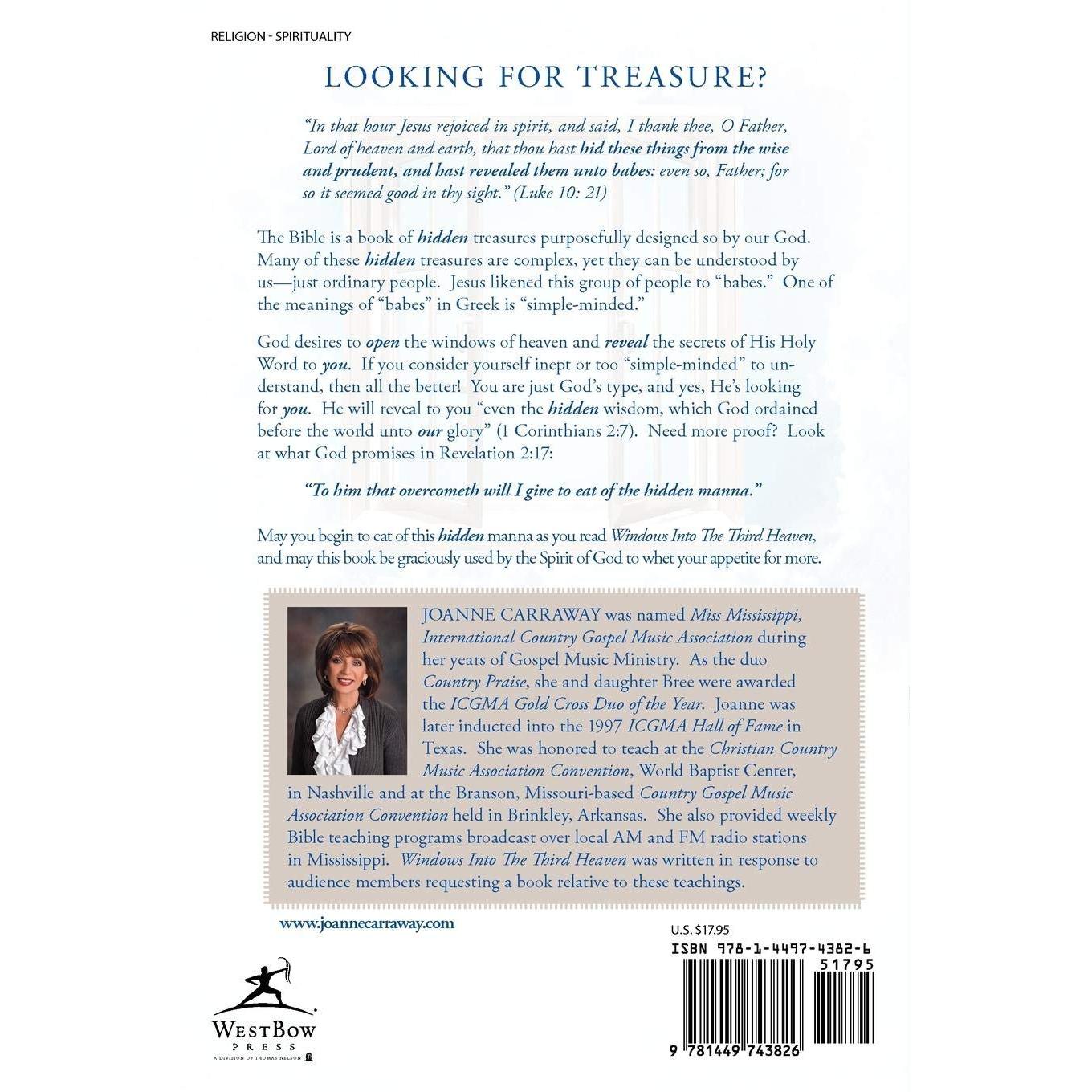 RELIGION - SPIRITUALITY

LOOKING FOR TREASURE?

"In that hour Jesus rejoiced in spirit, and said, I thank thee, O Father, Lord of heaven and earth, that thou hast hid these things from the wise and prudent, and hast revealed them unto babes: even so, Father; for so it seemed good in thy sight." (Luke 10: 21)

The Bible is a book of hidden treasures purposefully designed so by our God. Many of these hidden treasures are complex, yet they can be understood by us—just ordinary people. Jesus likened this group of people to "babes." One of the meanings of "babes" in Greek is "simple-minded."

God desires to open the windows of heaven and reveal the secrets of His Holy Word to you. If you consider yourself inept or too "simple-minded" to understand, then all the better! You are just God's type, and yes, He's looking for you. He will reveal to you "even the hidden wisdom, which God ordained before the world unto our glory" (1 Corinthians 2:7). Need more proof? Look at what God promises in Revelation 2:17:

"To him that overcometh will I give to eat of the hidden manna."

May you begin to eat of this hidden manna as you read Windows Into The Third Heaven, and may this book be graciously used by the Spirit of God to whet your appetite for more.

JOANNE CARRAWAY was named Miss Mississippi, International Country Gospel Music Association during her years of Gospel Music Ministry. As the duo Country Praise, she and daughter Bree were awarded the ICGMA Gold Cross Duo of the Year. Joanne was later inducted into the 1997 ICGMA Hall of Fame in Texas. She was honored to teach at the Christian Country Music Association Convention, World Baptist Center, in Nashville and at the Branson, Missouri-based Country Gospel Music Association Convention held in Brinkley, Arkansas. She also provided weekly Bible teaching programs broadcast over local AM and FM radio stations in Mississippi. Windows Into The Third Heaven was written in response to audience members requesting a book relative to these teachings.

www.joannecarraway.com

WESTBOW PRESS
A DIVISION OF THOMAS NELSON

U.S. $17.95
ISBN 978-1-4497-4382-6
51795
9 781449 743826